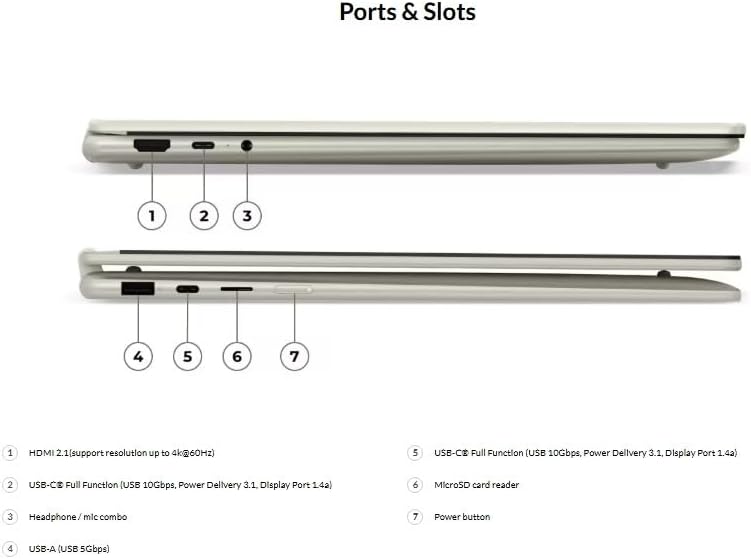 Ports & Slots

1
2
3

4
5
6
7

1 HDMI 2.1(support resolution up to 4k@60Hz)

2 USB-C® Full Function (USB 10Gbps, Power Delivery 3.1, Display Port 1.4a)

3 Headphone / mic combo

4 USB-A (USB 5Gbps)

5 USB-C® Full Function (USB 10Gbps, Power Delivery 3.1, Display Port 1.4a)

6 MicroSD card reader

7 Power button